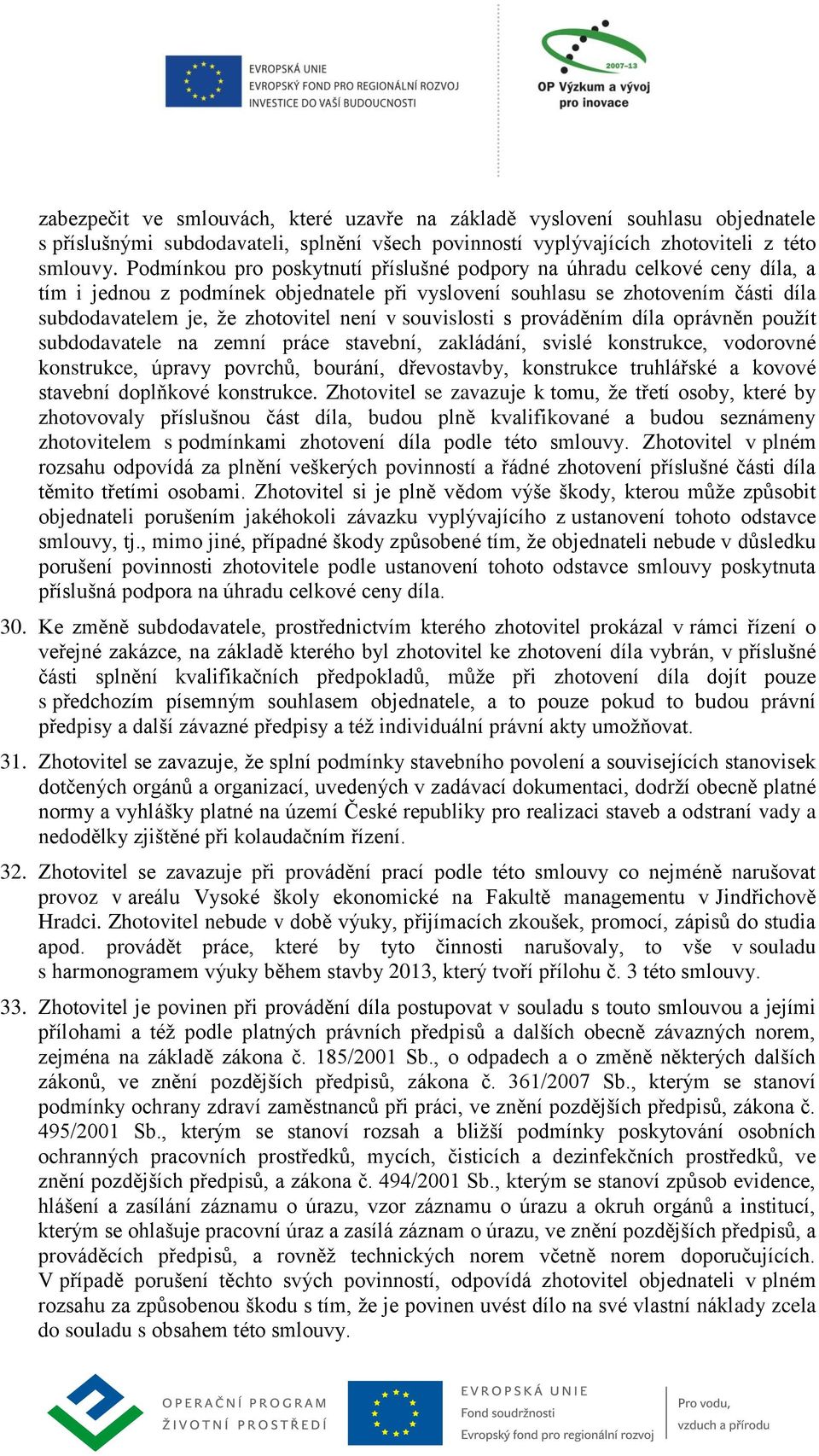 EVROPSKÁ UNIE
EVROPSKÝ FOND PRO REGIONÁLNÍ ROZVOJ
INVESTICE DO VAŠÍ BUDOUCNOSTI

2007–13
OP Výzkum a vývoj pro inovace

zabezpečit ve smlouvách, které uzavře na základě vyslovení souhlasu objednatele s příslušnými subdodavateli, splnění všech povinností vyplývajících zhotoviteli z této smlouvy. Podmínkou pro poskytnutí příslušné podpory na úhradu celkové ceny díla, a tím i jednou z podmínek objednatele při vyslovení souhlasu se zhotovením části díla subdodavatelem je, že zhotovitel není v souvislosti s prováděním díla oprávněn použít subdodavatele na zemní práce stavební, zakládání, svislé konstrukce, vodorovné konstrukce, úpravy povrchů, bourání, dřevostavby, konstrukce truhlářské a kovové stavební doplňkové konstrukce. Zhotovitel se zavazuje k tomu, že třetí osoby, které by zhotovovaly příslušnou část díla, budou plně kvalifikované a budou seznámeny zhotovitelem s podmínkami zhotovení díla podle této smlouvy. Zhotovitel v plném rozsahu odpovídá za plnění veškerých povinností a řádné zhotovení příslušné části díla těmito třetími osobami. Zhotovitel si je plně vědom výše škody, kterou může způsobit objednateli porušením jakéhokoli závazku vyplývajícího z ustanovení tohoto odstavce smlouvy, tj., mimo jiné, případné škody způsobené tím, že objednateli nebude v důsledku porušení povinnosti zhotovitele podle ustanovení tohoto odstavce smlouvy poskytnuta příslušná podpora na úhradu celkové ceny díla.

30. Ke změně subdodavatele, prostřednictvím kterého zhotovitel prokázal v rámci řízení o veřejné zakázce, na základě kterého byl zhotovitel ke zhotovení díla vybrán, v příslušné části splnění kvalifikačních předpokladů, může při zhotovení díla dojít pouze s předchozím písemným souhlasem objednatele, a to pouze pokud to budou právní předpisy a další závazné předpisy a též individuální právní akty umožňovat.

31. Zhotovitel se zavazuje, že splní podmínky stavebního povolení a souvisejících stanovisek dotčených orgánů a organizací, uvedených v zadávací dokumentaci, dodrží obecně platné normy a vyhlášky platné na území České republiky pro realizaci staveb a odstraní vady a nedodělky zjištěné při kolaudačním řízení.

32. Zhotovitel se zavazuje při provádění prací podle této smlouvy co nejméně narušovat provoz v areálu Vysoké školy ekonomické na Fakultě managementu v Jindřichově Hradci. Zhotovitel nebude v době výuky, přijímacích zkoušek, promocí, zápisů do studia apod. provádět práce, které by tyto činnosti narušovaly, to vše v souladu s harmonogramem výuky během stavby 2013, který tvoří přílohu č. 3 této smlouvy.

33. Zhotovitel je povinen při provádění díla postupovat v souladu s touto smlouvou a jejími přílohami a též podle platných právních předpisů a dalších obecně závazných norem, zejména na základě zákona č. 185/2001 Sb., o odpadech a o změně některých dalších zákonů, ve znění pozdějších předpisů, zákona č. 361/2007 Sb., kterým se stanoví podmínky ochrany zdraví zaměstnanců při práci, ve znění pozdějších předpisů, zákona č. 495/2001 Sb., kterým se stanoví rozsah a bližší podmínky poskytování osobních ochranných pracovních prostředků, mycích, čisticích a dezinfekčních prostředků, ve znění pozdějších předpisů, a zákona č. 494/2001 Sb., kterým se stanoví způsob evidence, hlášení a zasílání záznamu o úrazu, vzor záznamu o úrazu a okruh orgánů a institucí, kterým se ohlašuje pracovní úraz a zasílá záznam o úrazu, ve znění pozdějších předpisů, a prováděcích předpisů, a rovněž technických norem včetně norem doporučujících. V případě porušení těchto svých povinností, odpovídá zhotovitel objednateli v plném rozsahu za způsobenou škodu s tím, že je povinen uvést dílo na své vlastní náklady zcela do souladu s obsahem této smlouvy.

OPERAČNÍ PROGRAM ŽIVOTNÍ PROSTŘEDÍ
EVROPSKÁ UNIE
Fond soudržnosti
Evropský fond pro regionální rozvoj
Pro vodu, vzduch a přírodu